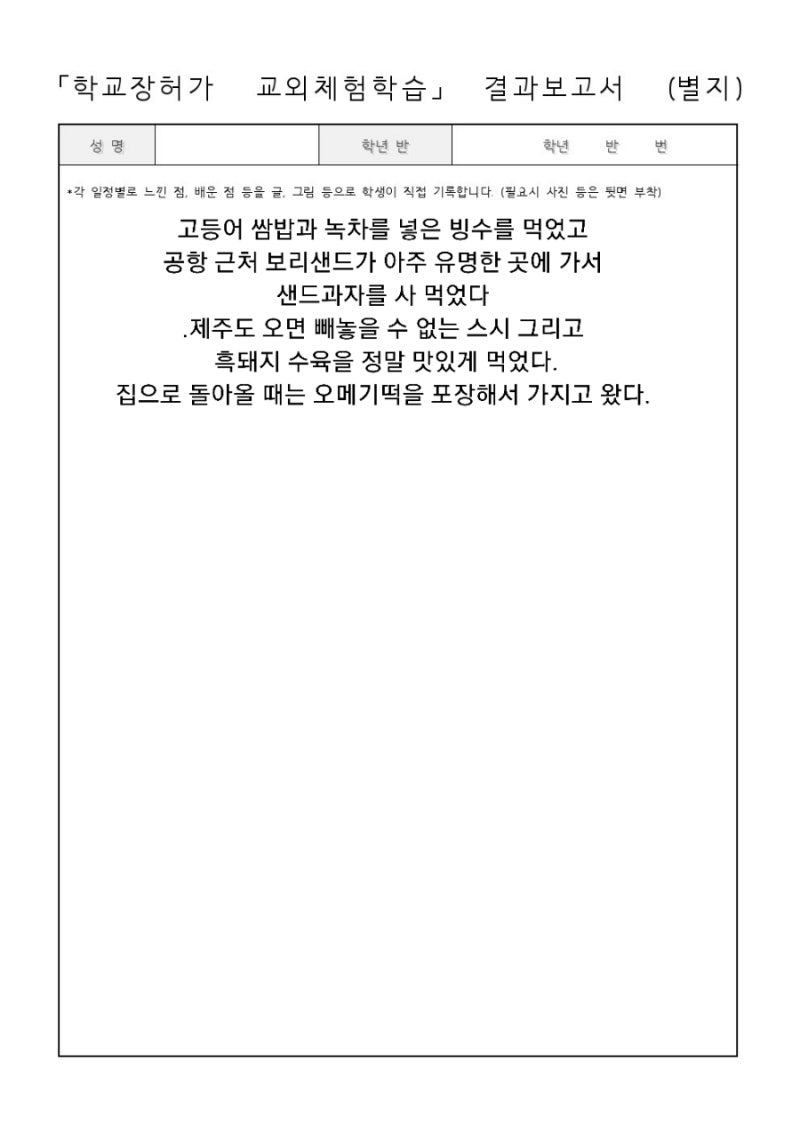 「학교장허가 교외체험학습」 결과보고서 (별지)

| 성 명 | | 학년 반 | 학년 반 번 |
|---|---|---|---|

*각 일정별로 느낀 점, 배운 점 등을 글, 그림 등으로 학생이 직접 기록합니다. (필요시 사진 등은 뒷면 부착)

고등어 쌈밥과 녹차를 넣은 빙수를 먹었고
공항 근처 보리샌드가 아주 유명한 곳에 가서
샌드과자를 사 먹었다
.제주도 오면 빼놓을 수 없는 스시 그리고
흑돼지 수육을 정말 맛있게 먹었다.
집으로 돌아올 때는 오메기떡을 포장해서 가지고 왔다.